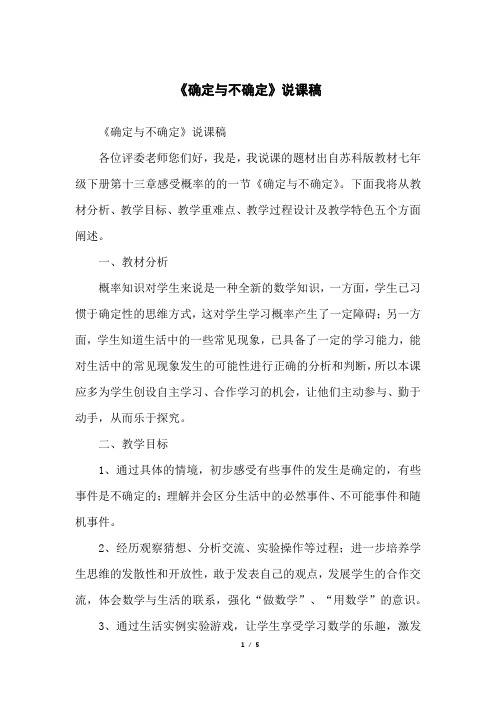 《确定与不确定》说课稿

《确定与不确定》说课稿

各位评委老师您们好，我是，我说课的题材出自苏科版教材七年级下册第十三章感受概率的的一节《确定与不确定》。下面我将从教材分析、教学目标、教学重难点、教学过程设计及教学特色五个方面阐述。

一、教材分析

概率知识对学生来说是一种全新的数学知识，一方面，学生已习惯于确定性的思维方式，这对学生学习概率产生了一定障碍；另一方面，学生知道生活中的一些常见现象，已具备了一定的学习能力，能对生活中的常见现象发生的可能性进行正确的分析和判断，所以本课应多为学生创设自主学习、合作学习的机会，让他们主动参与、勤于动手，从而乐于探究。

二、教学目标

1、通过具体的情境，初步感受有些事件的发生是确定的，有些事件是不确定的；理解并会区分生活中的必然事件、不可能事件和随机事件。

2、经历观察猜想、分析交流、实验操作等过程；进一步培养学生思维的发散性和开放性，敢于发表自己的观点，发展学生的合作交流，体会数学与生活的联系，强化“做数学”、“用数学”的意识。

3、通过生活实例实验游戏，让学生享受学习数学的乐趣，激发

1 / 5